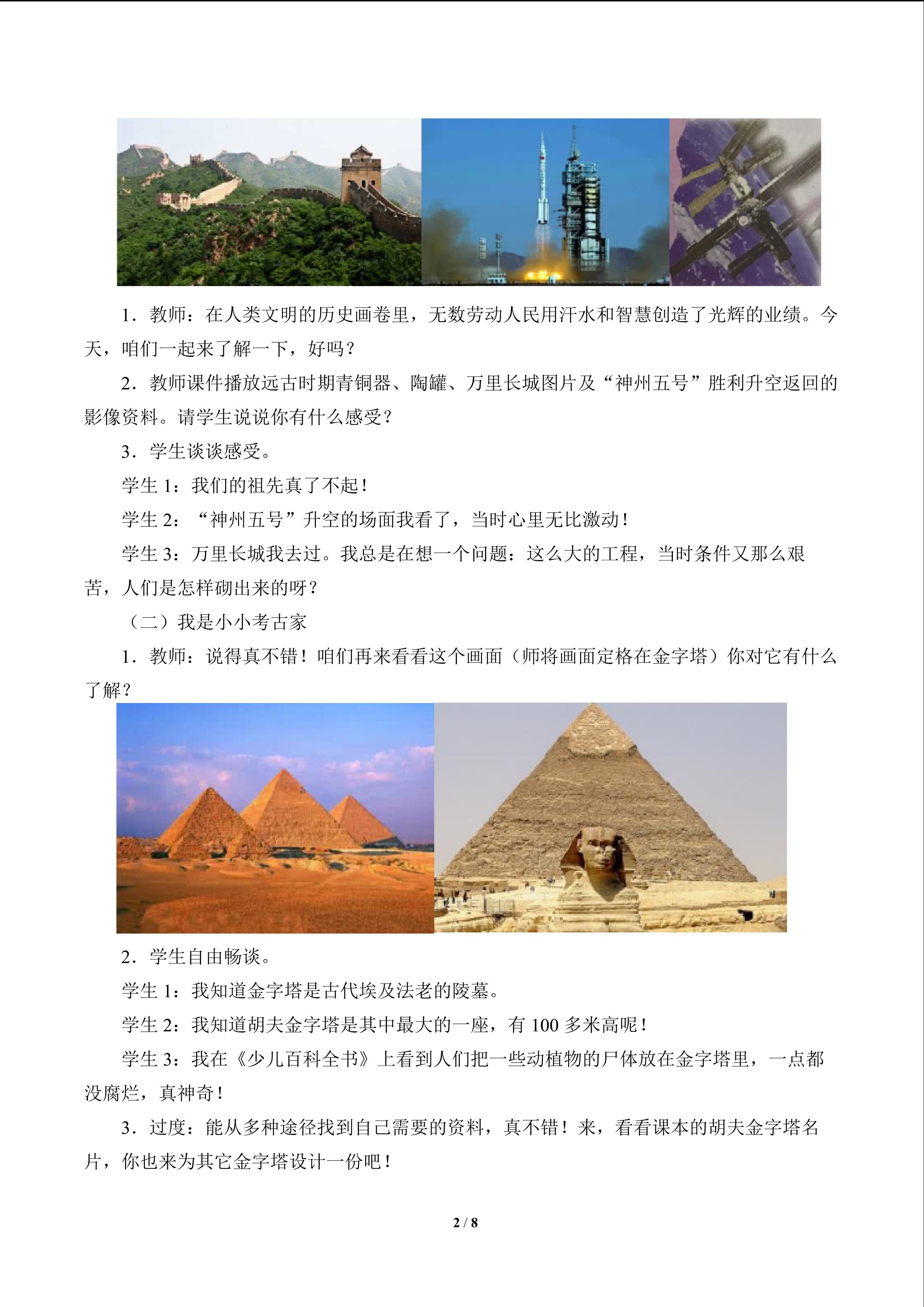 1．教师：在人类文明的历史画卷里，无数劳动人民用汗水和智慧创造了光辉的业绩。今天，咱们一起来了解一下，好吗？

2．教师课件播放远古时期青铜器、陶罐、万里长城图片及“神州五号”胜利升空返回的影像资料。请学生说说你有什么感受？

3．学生谈谈感受。

学生1：我们的祖先真了不起！

学生2：“神州五号”升空的场面我看了，当时心里无比激动！

学生3：万里长城我去过。我总是在想一个问题：这么大的工程，当时条件又那么艰苦，人们是怎样砌出来的呀？

（二）我是小小考古家

1．教师：说得真不错！咱们再来看看这个画面（师将画面定格在金字塔）你对它有什么了解？

2．学生自由畅谈。

学生1：我知道金字塔是古代埃及法老的陵墓。

学生2：我知道胡夫金字塔是其中最大的一座，有100多米高呢！

学生3：我在《少儿百科全书》上看到人们把一些动植物的尸体放在金字塔里，一点都没腐烂，真神奇！

3．过度：能从多种途径找到自己需要的资料，真不错！来，看看课本的胡夫金字塔名片，你也来为其它金字塔设计一份吧！

2 / 8